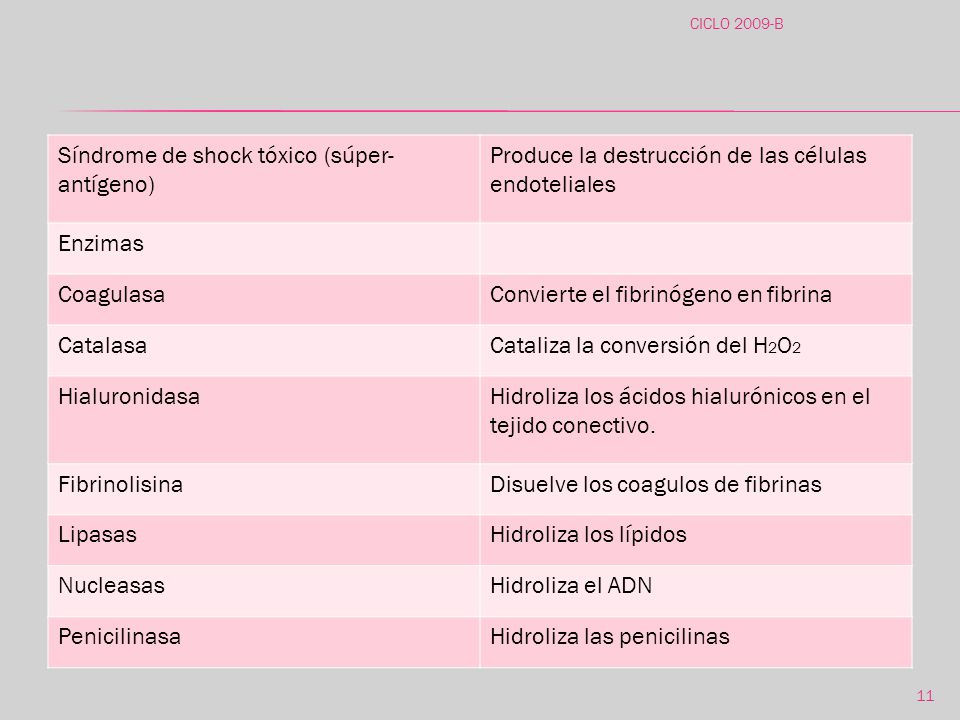 CICLO 2009-B

| Síndrome de shock tóxico (súper-antígeno) | Produce la destrucción de las células endoteliales |
|---|---|
| Enzimas | |
| Coagulasa | Convierte el fibrinógeno en fibrina |
| Catalasa | Cataliza la conversión del $H_2O_2$ |
| Hialuronidasa | Hidroliza los ácidos hialurónicos en el tejido conectivo. |
| Fibrinolisina | Disuelve los coagulos de fibrinas |
| Lipasas | Hidroliza los lípidos |
| Nucleasas | Hidroliza el ADN |
| Penicilinasa | Hidroliza las penicilinas |

11